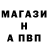 МАГАЗИ
Н
А ПВП